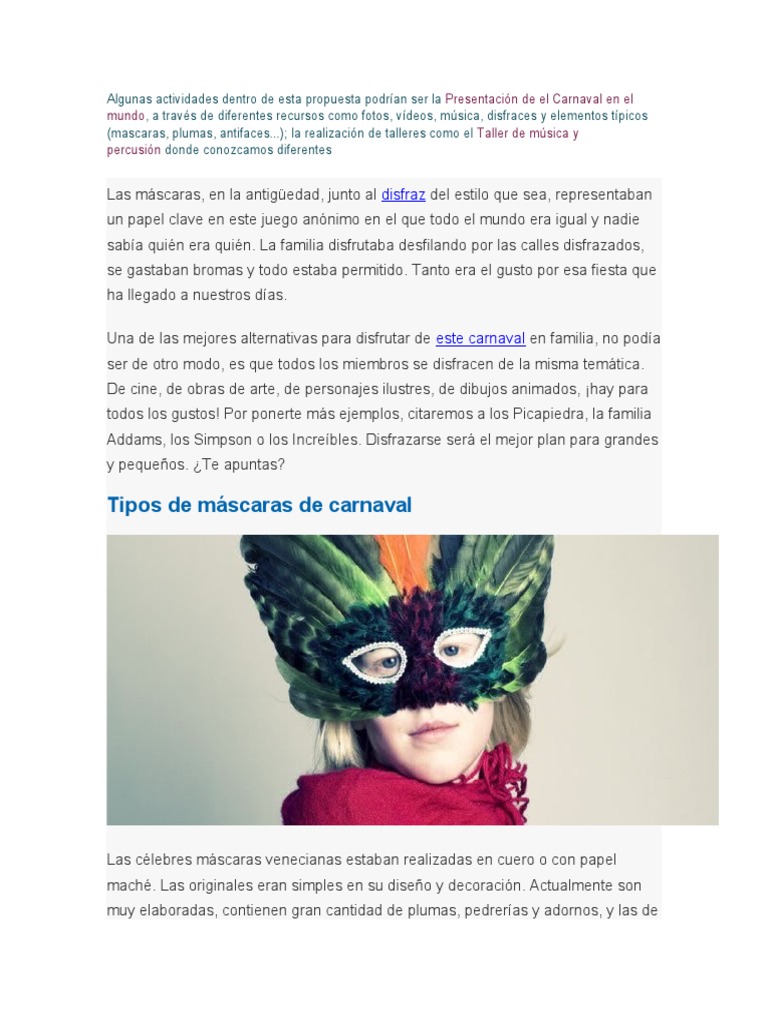 Algunas actividades dentro de esta propuesta podrían ser la Presentación de el Carnaval en el mundo, a través de diferentes recursos como fotos, vídeos, música, disfraces y elementos típicos (mascaras, plumas, antifaces...); la realización de talleres como el Taller de música y percusión donde conozcamos diferentes

Las máscaras, en la antigüedad, junto al disfraz del estilo que sea, representaban un papel clave en este juego anónimo en el que todo el mundo era igual y nadie sabía quién era quién. La familia disfrutaba desfilando por las calles disfrazados, se gastaban bromas y todo estaba permitido. Tanto era el gusto por esa fiesta que ha llegado a nuestros días.

Una de las mejores alternativas para disfrutar de este carnaval en familia, no podía ser de otro modo, es que todos los miembros se disfracen de la misma temática. De cine, de obras de arte, de personajes ilustres, de dibujos animados, ¡hay para todos los gustos! Por ponerte más ejemplos, citaremos a los Picapiedra, la familia Addams, los Simpson o los Increíbles. Disfrazarse será el mejor plan para grandes y pequeños. ¿Te apuntas?

Tipos de máscaras de carnaval

Las célebres máscaras venecianas estaban realizadas en cuero o con papel maché. Las originales eran simples en su diseño y decoración. Actualmente son muy elaboradas, contienen gran cantidad de plumas, pedrerías y adornos, y las de